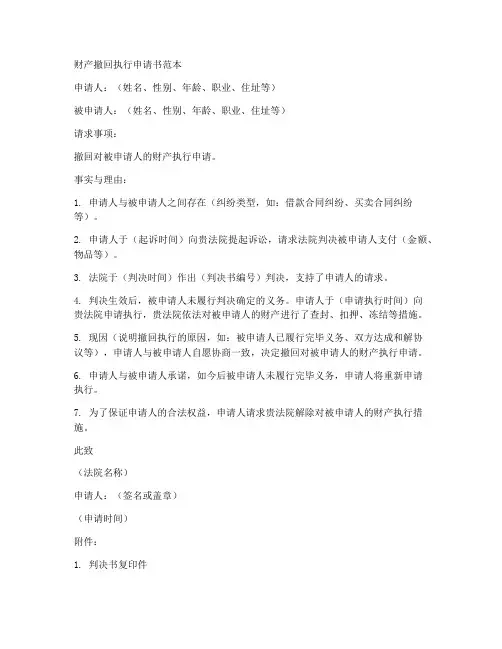 财产撤回执行申请书范本

申请人：（姓名、性别、年龄、职业、住址等）

被申请人：（姓名、性别、年龄、职业、住址等）

请求事项：

撤回对被申请人的财产执行申请。

事实与理由：

1. 申请人与被申请人之间存在（纠纷类型，如：借款合同纠纷、买卖合同纠纷等）。

2. 申请人于（起诉时间）向贵法院提起诉讼，请求法院判决被申请人支付（金额、物品等）。

3. 法院于（判决时间）作出（判决书编号）判决，支持了申请人的请求。

4. 判决生效后，被申请人未履行判决确定的义务。申请人于（申请执行时间）向贵法院申请执行，贵法院依法对被申请人的财产进行了查封、扣押、冻结等措施。

5. 现因（说明撤回执行的原因，如：被申请人已履行完毕义务、双方达成和解协议等），申请人与被申请人自愿协商一致，决定撤回对被申请人的财产执行申请。

6. 申请人与被申请人承诺，如今后被申请人未履行完毕义务，申请人将重新申请执行。

7. 为了保证申请人的合法权益，申请人请求贵法院解除对被申请人的财产执行措施。

此致

（法院名称）

申请人：（签名或盖章）

（申请时间）

附件：

1. 判决书复印件